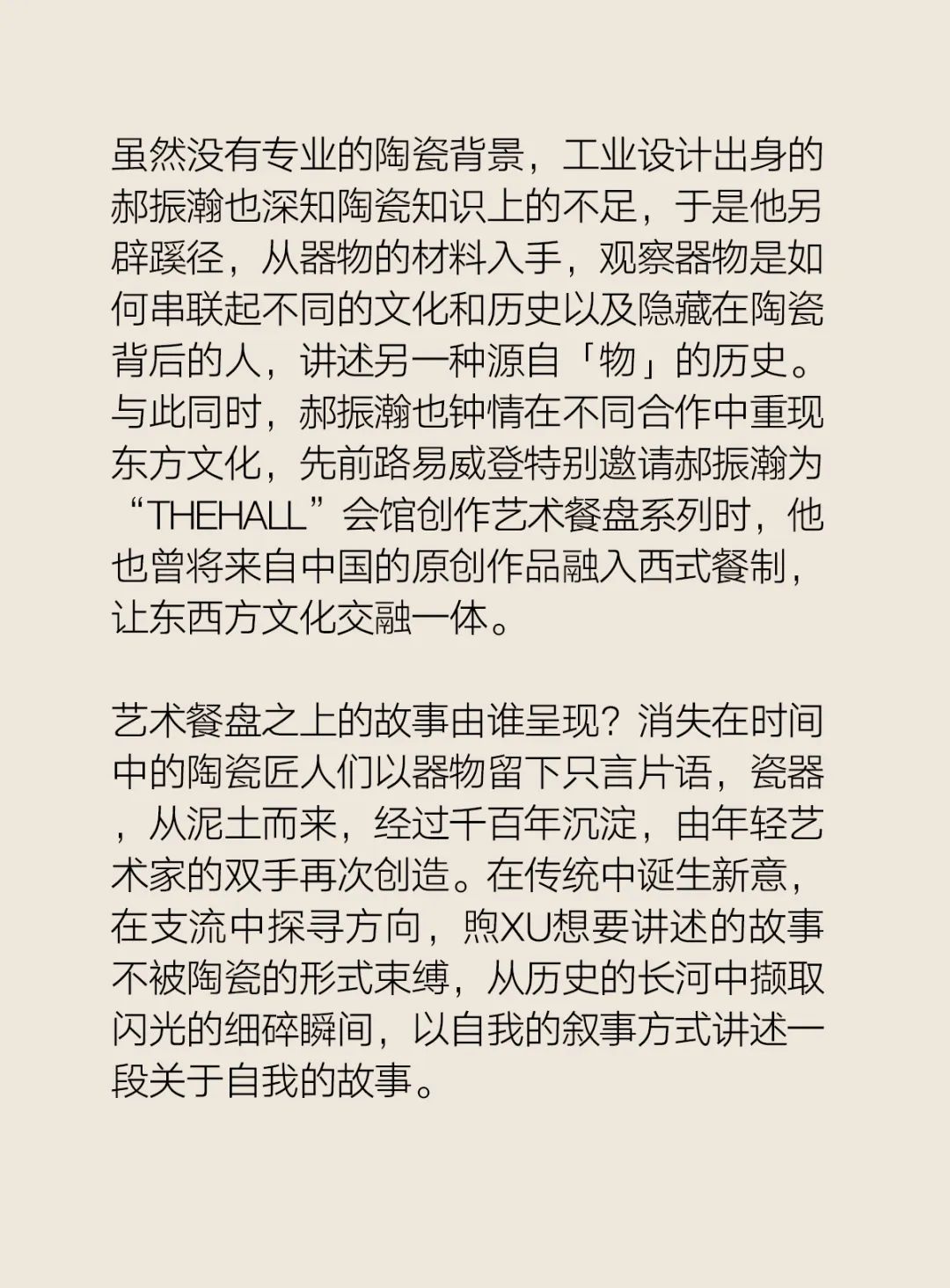 虽然没有专业的陶瓷背景，工业设计出身的郝振瀚也深知陶瓷知识上的不足，于是他另辟蹊径，从器物的材料入手，观察器物是如何串联起不同的文化和历史以及隐藏在陶瓷背后的人，讲述另一种源自「物」的历史。与此同时，郝振瀚也钟情在不同合作中重现东方文化，先前路易威登特别邀请郝振瀚为“THEHALL”会馆创作艺术餐盘系列时，他也曾将来自中国的原创作品融入西式餐制，让东西方文化交融一体。

艺术餐盘之上的故事由谁呈现？消失在时间中的陶瓷匠人们以器物留下只言片语，瓷器，从泥土而来，经过千百年沉淀，由年轻艺术家的双手再次创造。在传统中诞生新意，在支流中探寻方向，煦XU想要讲述的故事不被陶瓷的形式束缚，从历史的长河中撷取闪光的细碎瞬间，以自我的叙事方式讲述一段关于自我的故事。